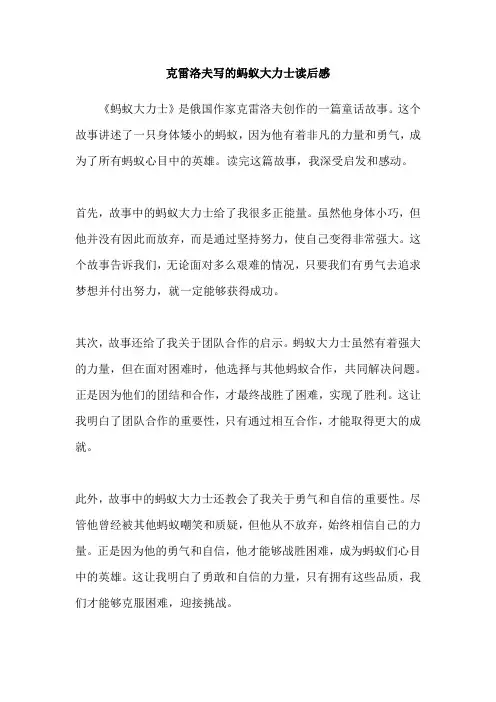 克雷洛夫写的蚂蚁大力士读后感

《蚂蚁大力士》是俄国作家克雷洛夫创作的一篇童话故事。这个故事讲述了一只身体矮小的蚂蚁，因为他有着非凡的力量和勇气，成为了所有蚂蚁心目中的英雄。读完这篇故事，我深受启发和感动。

首先，故事中的蚂蚁大力士给了我很多正能量。虽然他身体小巧，但他并没有因此而放弃，而是通过坚持努力，使自己变得非常强大。这个故事告诉我们，无论面对多么艰难的情况，只要我们有勇气去追求梦想并付出努力，就一定能够获得成功。

其次，故事还给了我关于团队合作的启示。蚂蚁大力士虽然有着强大的力量，但在面对困难时，他选择与其他蚂蚁合作，共同解决问题。正是因为他们的团结和合作，才最终战胜了困难，实现了胜利。这让我明白了团队合作的重要性，只有通过相互合作，才能取得更大的成就。

此外，故事中的蚂蚁大力士还教会了我关于勇气和自信的重要性。尽管他曾经被其他蚂蚁嘲笑和质疑，但他从不放弃，始终相信自己的力量。正是因为他的勇气和自信，他才能够战胜困难，成为蚂蚁们心目中的英雄。这让我明白了勇敢和自信的力量，只有拥有这些品质，我们才能够克服困难，迎接挑战。